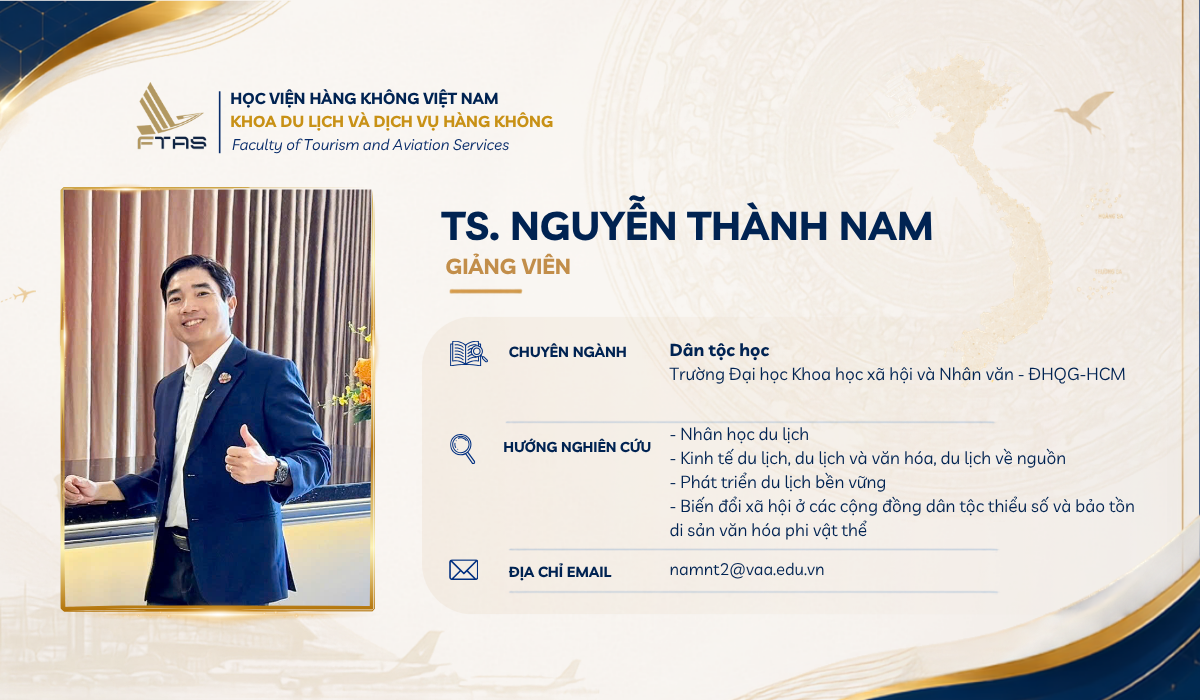 FTAS

HỌC VIỆN HÀNG KHÔNG VIỆT NAM
KHOA DU LỊCH VÀ DỊCH VỤ HÀNG KHÔNG
Faculty of Tourism and Aviation Services

TS. NGUYỄN THÀNH NAM
GIẢNG VIÊN

CHUYÊN NGÀNH
Dân tộc học
Trường Đại học Khoa học xã hội và Nhân văn - ĐHQG-HCM

HƯỚNG NGHIÊN CỨU
- Nhân học du lịch
- Kinh tế du lịch, du lịch và văn hóa, du lịch về nguồn
- Phát triển du lịch bền vững
- Biến đổi xã hội ở các cộng đồng dân tộc thiểu số và bảo tồn di sản văn hóa phi vật thể

ĐỊA CHỈ EMAIL
namnt2@vaa.edu.vn